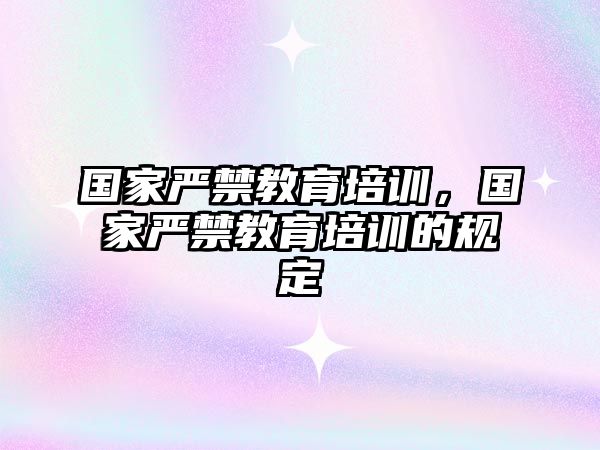 国家严禁教育培训，国家严禁教育培训的规定